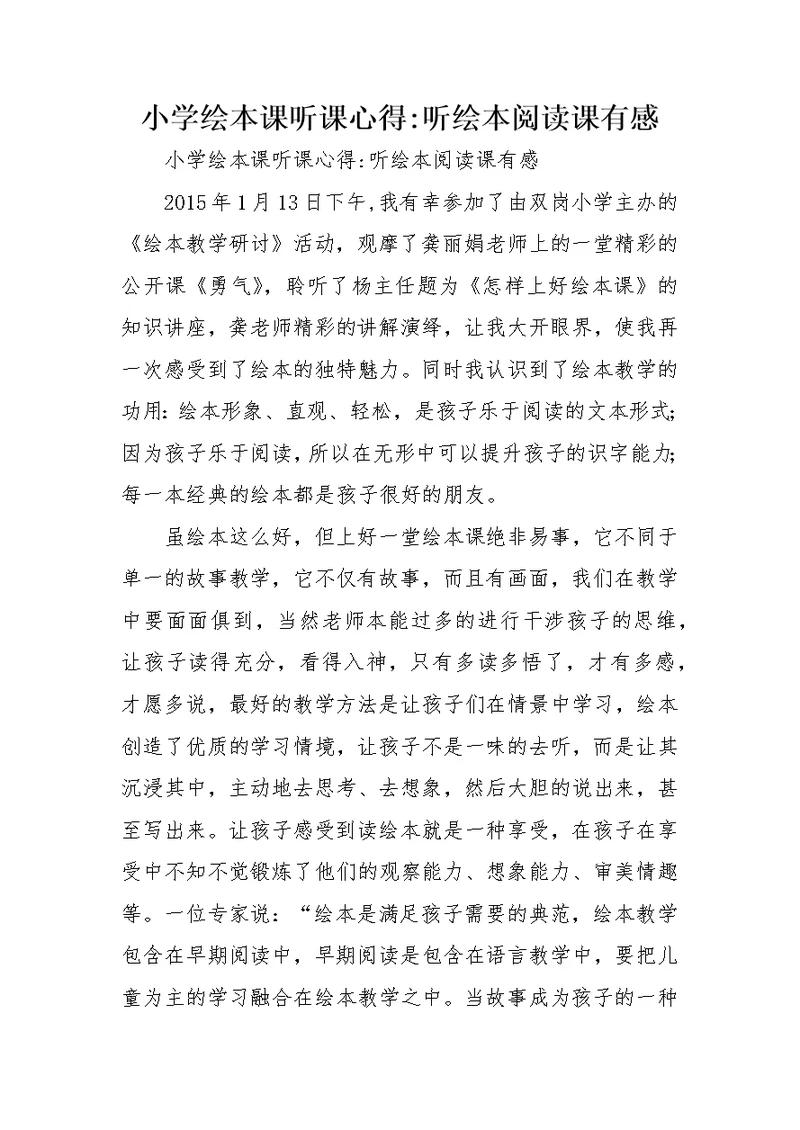 小学绘本课听课心得:听绘本阅读课有感

小学绘本课听课心得:听绘本阅读课有感

2015年1月13日下午,我有幸参加了由双岗小学主办的《绘本教学研讨》活动，观摩了龚丽娟老师上的一堂精彩的公开课《勇气》，聆听了杨主任题为《怎样上好绘本课》的知识讲座，龚老师精彩的讲解演绎，让我大开眼界，使我再一次感受到了绘本的独特魅力。同时我认识到了绘本教学的功用:绘本形象、直观、轻松，是孩子乐于阅读的文本形式;因为孩子乐于阅读，所以在无形中可以提升孩子的识字能力;每一本经典的绘本都是孩子很好的朋友。

虽绘本这么好，但上好一堂绘本课绝非易事，它不同于单一的故事教学，它不仅有故事，而且有画面，我们在教学中要面面俱到，当然老师本能过多的进行干涉孩子的思维，让孩子读得充分，看得入神，只有多读多悟了，才有多感，才愿多说，最好的教学方法是让孩子们在情景中学习，绘本创造了优质的学习情境，让孩子不是一味的去听，而是让其沉浸其中，主动地去思考、去想象，然后大胆的说出来，甚至写出来。让孩子感受到读绘本就是一种享受，在孩子在享受中不知不觉锻炼了他们的观察能力、想象能力、审美情趣等。一位专家说:“绘本是满足孩子需要的典范，绘本教学包含在早期阅读中，早期阅读是包含在语言教学中，要把儿童为主的学习融合在绘本教学之中。当故事成为孩子的一种